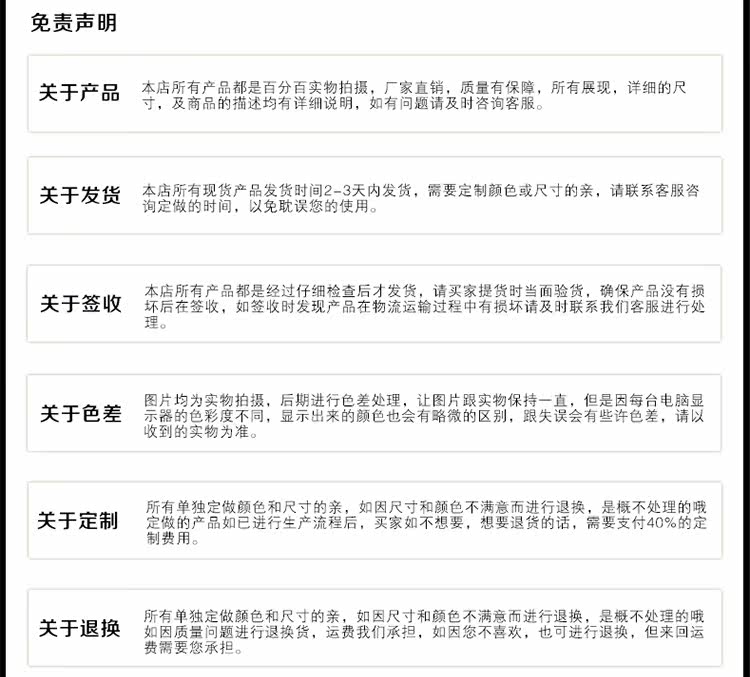 免责声明

关于产品

本店所有产品都是百分百实物拍摄，厂家直销，质量有保障，所有展现，详细的尺寸，及商品的描述均有详细说明，如有问题请及时咨询客服。

关于发货

本店所有现货产品发货时间2-3天内发货，需要定制颜色或尺寸的亲，请联系客服咨询定做的时间，以免耽误您的使用。

关于签收

本店所有产品都是经过仔细检查后才发货，请买家提货时当面验货，确保产品没有损坏后在签收，如签收时发现产品在物流运输过程中有损坏请及时联系我们客服进行处理。

关于色差

图片均为实物拍摄，后期进行色差处理，让图片跟实物保持一直，但是因每台电脑显示器的色彩度不同，显示出来的颜色也会有略微的区别，跟失误会有些许色差，请以收到的实物为准。

关于定制

所有单独定做颜色和尺寸的亲，如因尺寸和颜色不满意而进行退换，是概不处理的哦定做的产品如已进行生产流程后，买家如不想要，想要退货的话，需要支付40%的定制费用。

关于退换

所有单独定做颜色和尺寸的亲，如因尺寸和颜色不满意而进行退换，是概不处理的哦如因质量问题进行退换货，运费我们承担，如因您不喜欢，也可进行退换，但来回运费需要您承担。